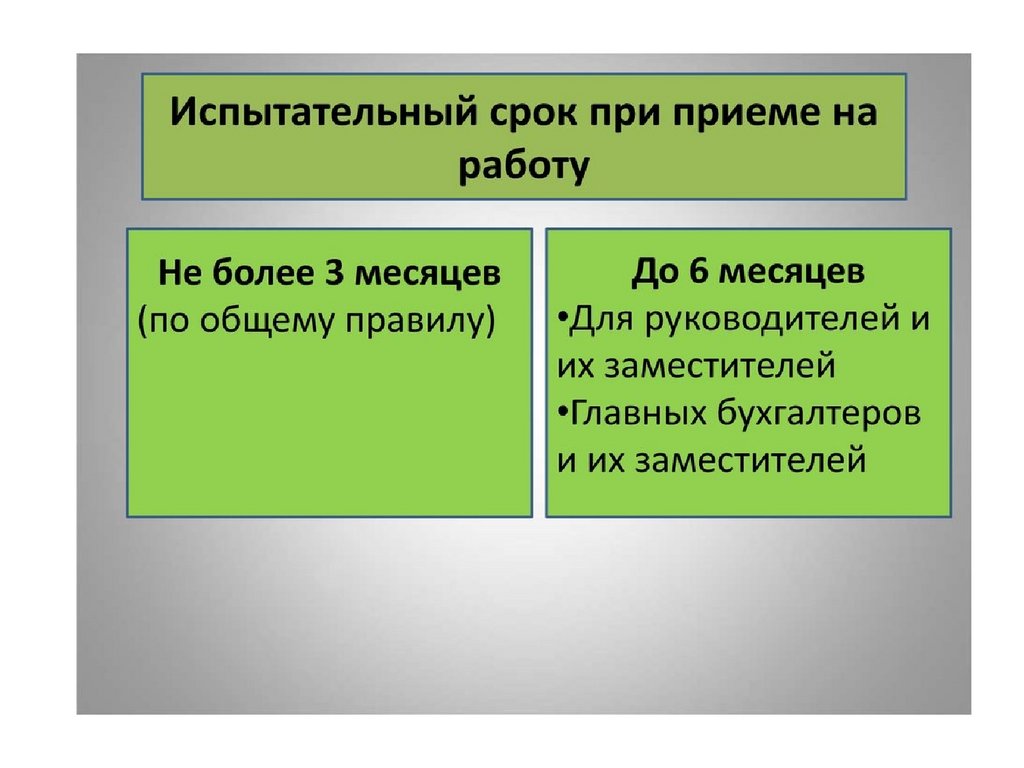 Испытательный срок при приеме на работу

Не более 3 месяцев
(по общему правилу)

До 6 месяцев
•Для руководителей и их заместителей
•Главных бухгалтеров и их заместителей